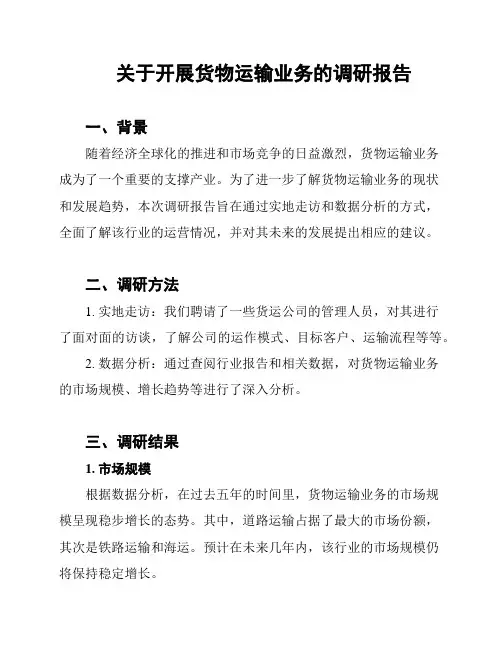 关于开展货物运输业务的调研报告

一、背景

随着经济全球化的推进和市场竞争的日益激烈，货物运输业务成为了一个重要的支撑产业。为了进一步了解货物运输业务的现状和发展趋势，本次调研报告旨在通过实地走访和数据分析的方式，全面了解该行业的运营情况，并对其未来的发展提出相应的建议。

二、调研方法

1. 实地走访：我们聘请了一些货运公司的管理人员，对其进行了面对面的访谈，了解公司的运作模式、目标客户、运输流程等等。

2. 数据分析：通过查阅行业报告和相关数据，对货物运输业务的市场规模、增长趋势等进行了深入分析。

三、调研结果

1. 市场规模

根据数据分析，在过去五年的时间里，货物运输业务的市场规模呈现稳步增长的态势。其中，道路运输占据了最大的市场份额，其次是铁路运输和海运。预计在未来几年内，该行业的市场规模仍将保持稳定增长。